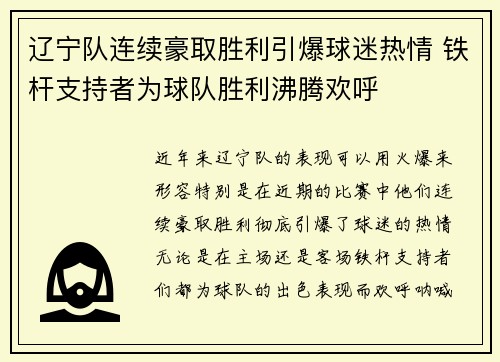 辽宁队连续豪取胜利引爆球迷热情 铁杆支持者为球队胜利沸腾欢呼

近年来辽宁队的表现可以用火爆来形容特别是在近期的比赛中他们连续豪取胜利彻底引爆了球迷的热情无论是在主场还是客场铁杆支持者们都为球队的出色表现而欢呼呐喊